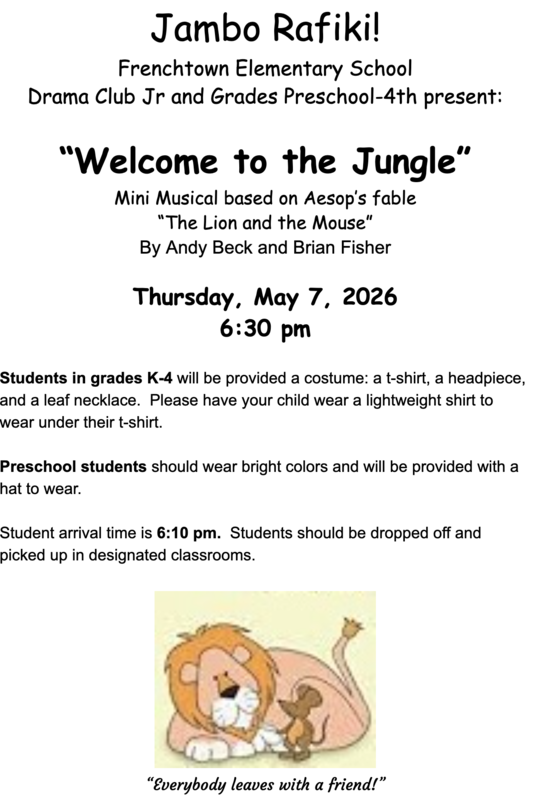 Jambo Rafiki!
Frenchtown Elementary School
Drama Club Jr and Grades Preschool-4th present:

"Welcome to the Jungle"
Mini Musical based on Aesop's fable
"The Lion and the Mouse"
By Andy Beck and Brian Fisher

Thursday, May 7, 2026
6:30 pm

Students in grades K-4 will be provided a costume: a t-shirt, a headpiece, and a leaf necklace. Please have your child wear a lightweight shirt to wear under their t-shirt.

Preschool students should wear bright colors and will be provided with a hat to wear.

Student arrival time is 6:10 pm. Students should be dropped off and picked up in designated classrooms.

"Everybody leaves with a friend!"